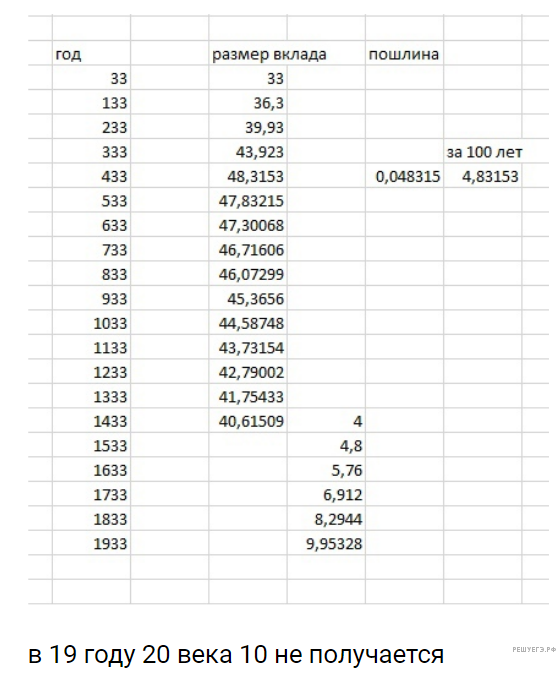 | год | | размер вклада | | пошлина | |
|---|---|---|---|---|---|
| 33 | | 33 | | | |
| 133 | | 36,3 | | | |
| 233 | | 39,93 | | | |
| 333 | | 43,923 | | | за 100 лет |
| 433 | | 48,3153 | | 0,048315 | 4,83153 |
| 533 | | 47,83215 | | | |
| 633 | | 47,30068 | | | |
| 733 | | 46,71606 | | | |
| 833 | | 46,07299 | | | |
| 933 | | 45,3656 | | | |
| 1033 | | 44,58748 | | | |
| 1133 | | 43,73154 | | | |
| 1233 | | 42,79002 | | | |
| 1333 | | 41,75433 | | | |
| 1433 | | 40,61509 | 4 | | |
| 1533 | | | 4,8 | | |
| 1633 | | | 5,76 | | |
| 1733 | | | 6,912 | | |
| 1833 | | | 8,2944 | | |
| 1933 | | | 9,95328 | | |

в 19 году 20 века 10 не получается

РЕШУЕГЭ.РФ